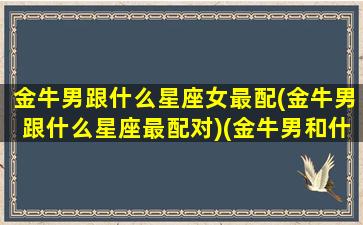 金牛男跟什么星座女最配(金牛男跟什么星座最配对)(金牛男和什